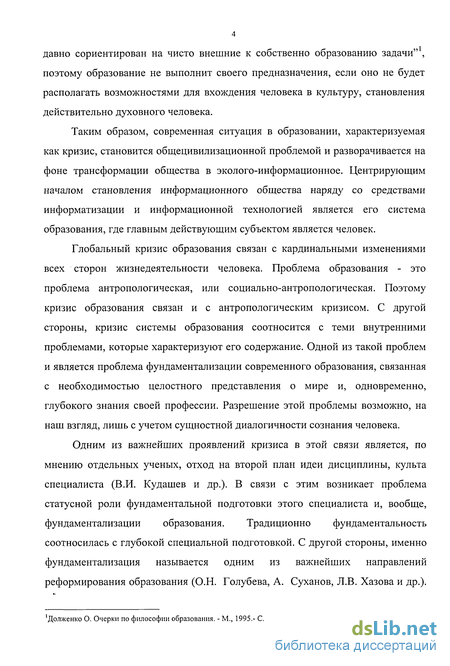 4

давно сориентирован на чисто внешние к собственно образованию задачи"$^1$, поэтому образование не выполнит своего предназначения, если оно не будет располагать возможностями для вхождения человека в культуру, становления действительно духовного человека.

Таким образом, современная ситуация в образовании, характеризуемая как кризис, становится общецивилизационной проблемой и разворачивается на фоне трансформации общества в эколого-информационное. Центрирующим началом становления информационного общества наряду со средствами информатизации и информационной технологией является его система образования, где главным действующим субъектом является человек.

Глобальный кризис образования связан с кардинальными изменениями всех сторон жизнедеятельности человека. Проблема образования - это проблема антропологическая, или социально-антропологическая. Поэтому кризис образования связан и с антропологическим кризисом. С другой стороны, кризис системы образования соотносится с теми внутренними проблемами, которые характеризуют его содержание. Одной из такой проблем и является проблема фундаментализации современного образования, связанная с необходимостью целостного представления о мире и, одновременно, глубокого знания своей профессии. Разрешение этой проблемы возможно, на наш взгляд, лишь с учетом сущностной диалогичности сознания человека.

Одним из важнейших проявлений кризиса в этой связи является, по мнению отдельных ученых, отход на второй план идеи дисциплины, культа специалиста (В.И. Кудашев и др.). В связи с этим возникает проблема статусной роли фундаментальной подготовки этого специалиста и, вообще, фундаментализации образования. Традиционно фундаментальность соотносилась с глубокой специальной подготовкой. С другой стороны, именно фундаментализация называется одним из важнейших направлений реформирования образования (О.Н. Голубева, А. Суханов, Л.В. Хазова и др.).

$^1$Долженко О. Очерки по философии образования. - М., 1995.- С.

dsLib.net
библиотека диссертаций